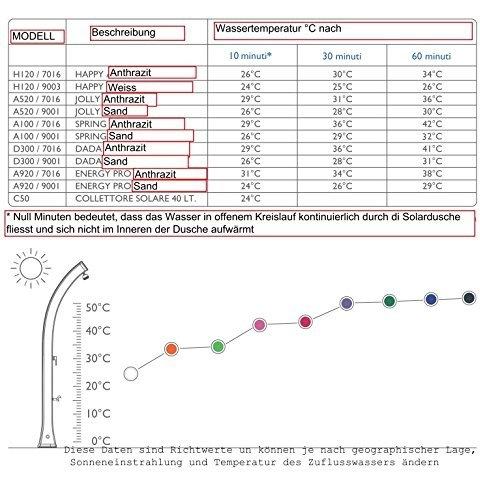 | MODELL | Beschreibung | Wassertemperatur °C nach | | |
|---|---|---|---|---|
| | | 10 minuti* | 30 minuti | 60 minuti |
| H120 / 7016 | HAPPY Anthrazit | 26°C | 30°C | 34°C |
| H120 / 9003 | HAPPY Weiss | 24°C | 25°C | 26°C |
| A520 / 7016 | JOLLY Anthrazit | 29°C | 31°C | 36°C |
| A520 / 9001 | JOLLY Sand | 26°C | 28°C | 30°C |
| A100 / 7016 | SPRING Anthrazit | 29°C | 36°C | 42°C |
| A100 / 9001 | SPRING Sand | 26°C | 29°C | 32°C |
| D300 / 7016 | DADA Anthrazit | 29°C | 36°C | 41°C |
| D300 / 9001 | DADA Sand | 26°C | 28°C | 31°C |
| A920 / 7016 | ENERGY PRO Anthrazit | 31°C | 34°C | 38°C |
| A920 / 9001 | ENERGY PRO Sand | 24°C | 26°C | 29°C |
| C50 | COLLETTORE SOLARE 40 LT. | 24°C | | |

* Null Minuten bedeutet, dass das Wasser in offenem Kreislauf kontinuierlich durch di Solardusche fliesst und sich nicht im Inneren der Dusche aufwärmt

50°C
40°C
30°C
20°C
10°C
0°C

Diese Daten sind Richtwerte un können je nach geographischer Lage, Sonneneinstrahlung und Temperatur des Zuflusswassers ändern